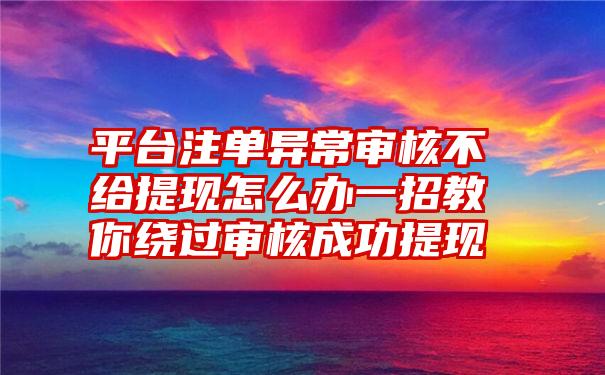 平台注单异常审核不给提现怎么办一招教你绕过审核成功提现